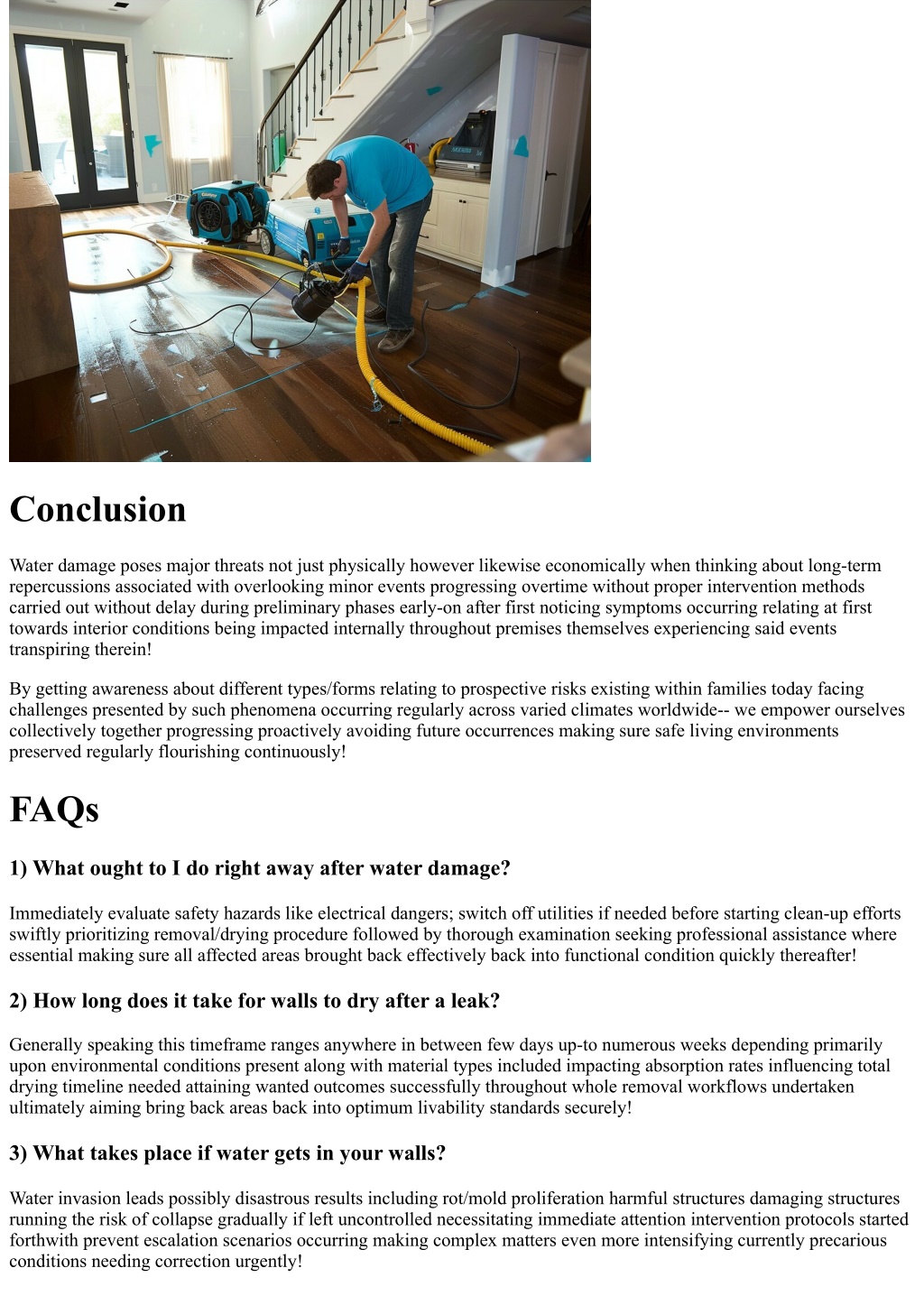 Conclusion

Water damage poses major threats not just physically however likewise economically when thinking about long-term repercussions associated with overlooking minor events progressing overtime without proper intervention methods carried out without delay during preliminary phases early-on after first noticing symptoms occurring relating at first towards interior conditions being impacted internally throughout premises themselves experiencing said events transpiring therein!

By getting awareness about different types/forms relating to prospective risks existing within families today facing challenges presented by such phenomena occurring regularly across varied climates worldwide-- we empower ourselves collectively together progressing proactively avoiding future occurrences making sure safe living environments preserved regularly flourishing continuously!

FAQs

1) What ought to I do right away after water damage?

Immediately evaluate safety hazards like electrical dangers; switch off utilities if needed before starting clean-up efforts swiftly prioritizing removal/drying procedure followed by thorough examination seeking professional assistance where essential making sure all affected areas brought back effectively back into functional condition quickly thereafter!

2) How long does it take for walls to dry after a leak?

Generally speaking this timeframe ranges anywhere in between few days up-to numerous weeks depending primarily upon environmental conditions present along with material types included impacting absorption rates influencing total drying timeline needed attaining wanted outcomes successfully throughout whole removal workflows undertaken ultimately aiming bring back areas back into optimum livability standards securely!

3) What takes place if water gets in your walls?

Water invasion leads possibly disastrous results including rot/mold proliferation harmful structures damaging structures running the risk of collapse gradually if left uncontrolled necessitating immediate attention intervention protocols started forthwith prevent escalation scenarios occurring making complex matters even more intensifying currently precarious conditions needing correction urgently!